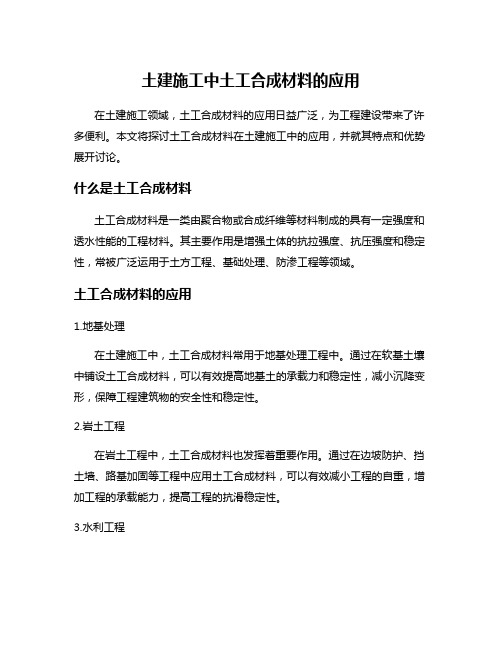 土建施工中土工合成材料的应用

在土建施工领域，土工合成材料的应用日益广泛，为工程建设带来了许多便利。本文将探讨土工合成材料在土建施工中的应用，并就其特点和优势展开讨论。

什么是土工合成材料

土工合成材料是一类由聚合物或合成纤维等材料制成的具有一定强度和透水性能的工程材料。其主要作用是增强土体的抗拉强度、抗压强度和稳定性，常被广泛运用于土方工程、基础处理、防渗工程等领域。

土工合成材料的应用

1.地基处理

在土建施工中，土工合成材料常用于地基处理工程中。通过在软基土壤中铺设土工合成材料，可以有效提高地基土的承载力和稳定性，减小沉降变形，保障工程建筑物的安全性和稳定性。

2.岩土工程

在岩土工程中，土工合成材料也发挥着重要作用。通过在边坡防护、挡土墙、路基加固等工程中应用土工合成材料，可以有效减小工程的自重，增加工程的承载能力，提高工程的抗滑稳定性。

3.水利工程